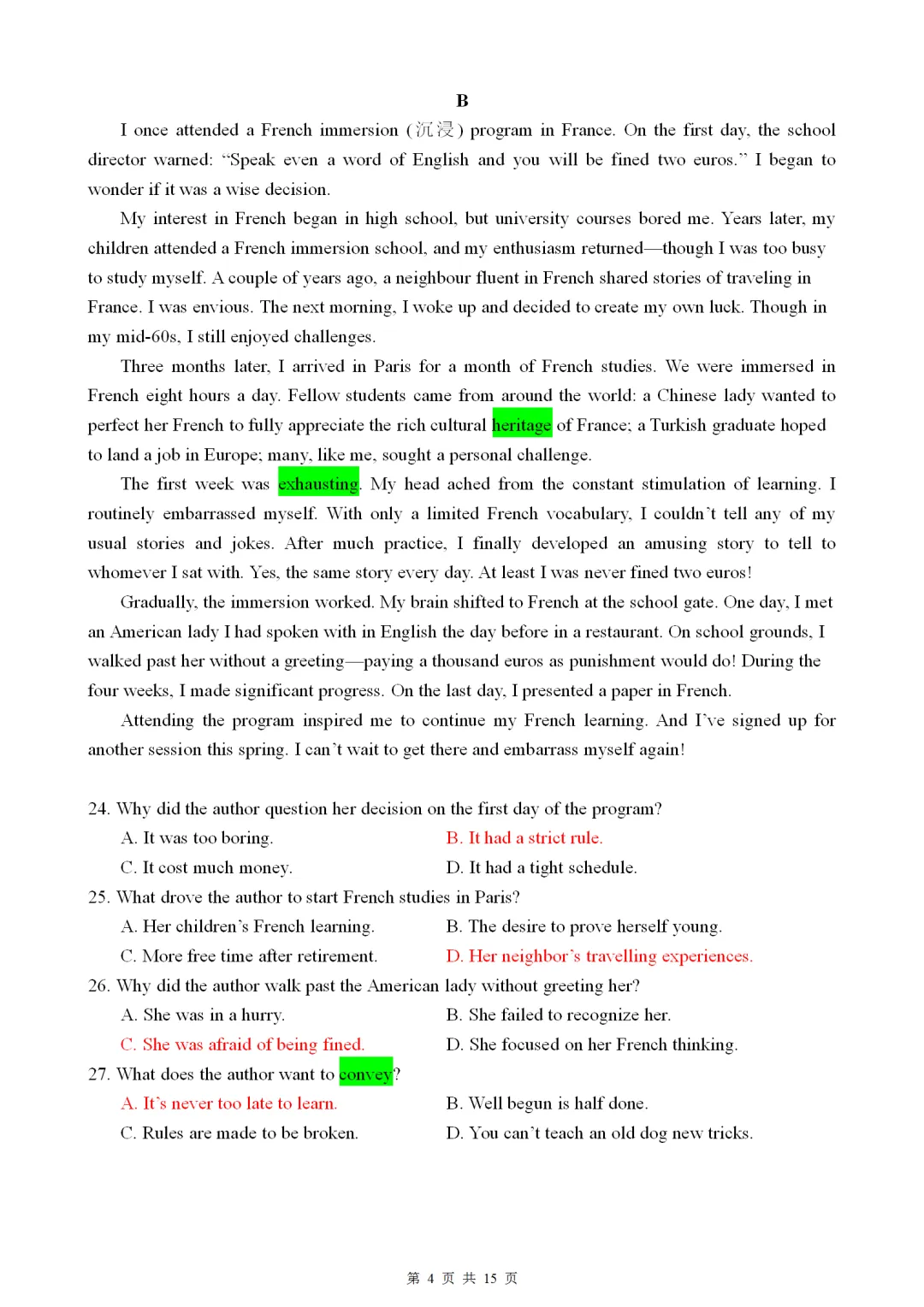 B

I once attended a French immersion (沉浸) program in France. On the first day, the school director warned: "Speak even a word of English and you will be fined two euros." I began to wonder if it was a wise decision.

My interest in French began in high school, but university courses bored me. Years later, my children attended a French immersion school, and my enthusiasm returned—though I was too busy to study myself. A couple of years ago, a neighbour fluent in French shared stories of traveling in France. I was envious. The next morning, I woke up and decided to create my own luck. Though in my mid-60s, I still enjoyed challenges.

Three months later, I arrived in Paris for a month of French studies. We were immersed in French eight hours a day. Fellow students came from around the world: a Chinese lady wanted to perfect her French to fully appreciate the rich cultural heritage of France; a Turkish graduate hoped to land a job in Europe; many, like me, sought a personal challenge.

The first week was exhausting. My head ached from the constant stimulation of learning. I routinely embarrassed myself. With only a limited French vocabulary, I couldn't tell any of my usual stories and jokes. After much practice, I finally developed an amusing story to tell to whomever I sat with. Yes, the same story every day. At least I was never fined two euros!

Gradually, the immersion worked. My brain shifted to French at the school gate. One day, I met an American lady I had spoken with in English the day before in a restaurant. On school grounds, I walked past her without a greeting—paying a thousand euros as punishment would do! During the four weeks, I made significant progress. On the last day, I presented a paper in French.

Attending the program inspired me to continue my French learning. And I've signed up for another session this spring. I can't wait to get there and embarrass myself again!

24. Why did the author question her decision on the first day of the program?
A. It was too boring.
B. It had a strict rule.
C. It cost much money.
D. It had a tight schedule.

25. What drove the author to start French studies in Paris?
A. Her children's French learning.
B. The desire to prove herself young.
C. More free time after retirement.
D. Her neighbor's travelling experiences.

26. Why did the author walk past the American lady without greeting her?
A. She was in a hurry.
B. She failed to recognize her.
C. She was afraid of being fined.
D. She focused on her French thinking.

27. What does the author want to convey?
A. It's never too late to learn.
B. Well begun is half done.
C. Rules are made to be broken.
D. You can't teach an old dog new tricks.

第 4 页 共 15 页